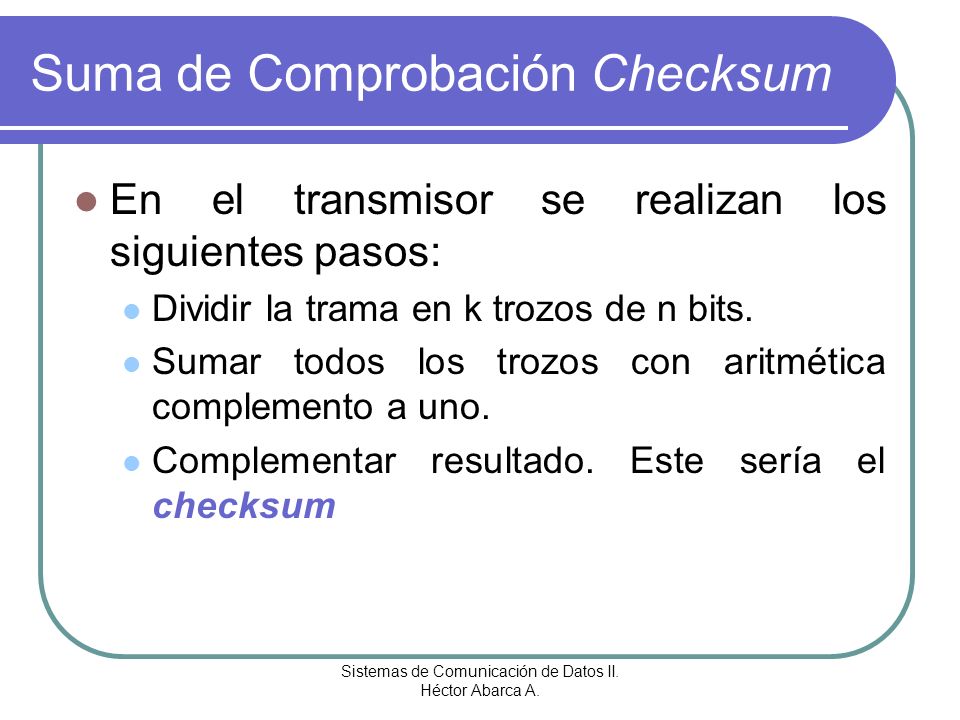 Suma de Comprobación Checksum

En el transmisor se realizan los siguientes pasos:

Dividir la trama en k trozos de n bits.

Sumar todos los trozos con aritmética complemento a uno.

Complementar resultado. Este sería el checksum

Sistemas de Comunicación de Datos II.
Héctor Abarca A.